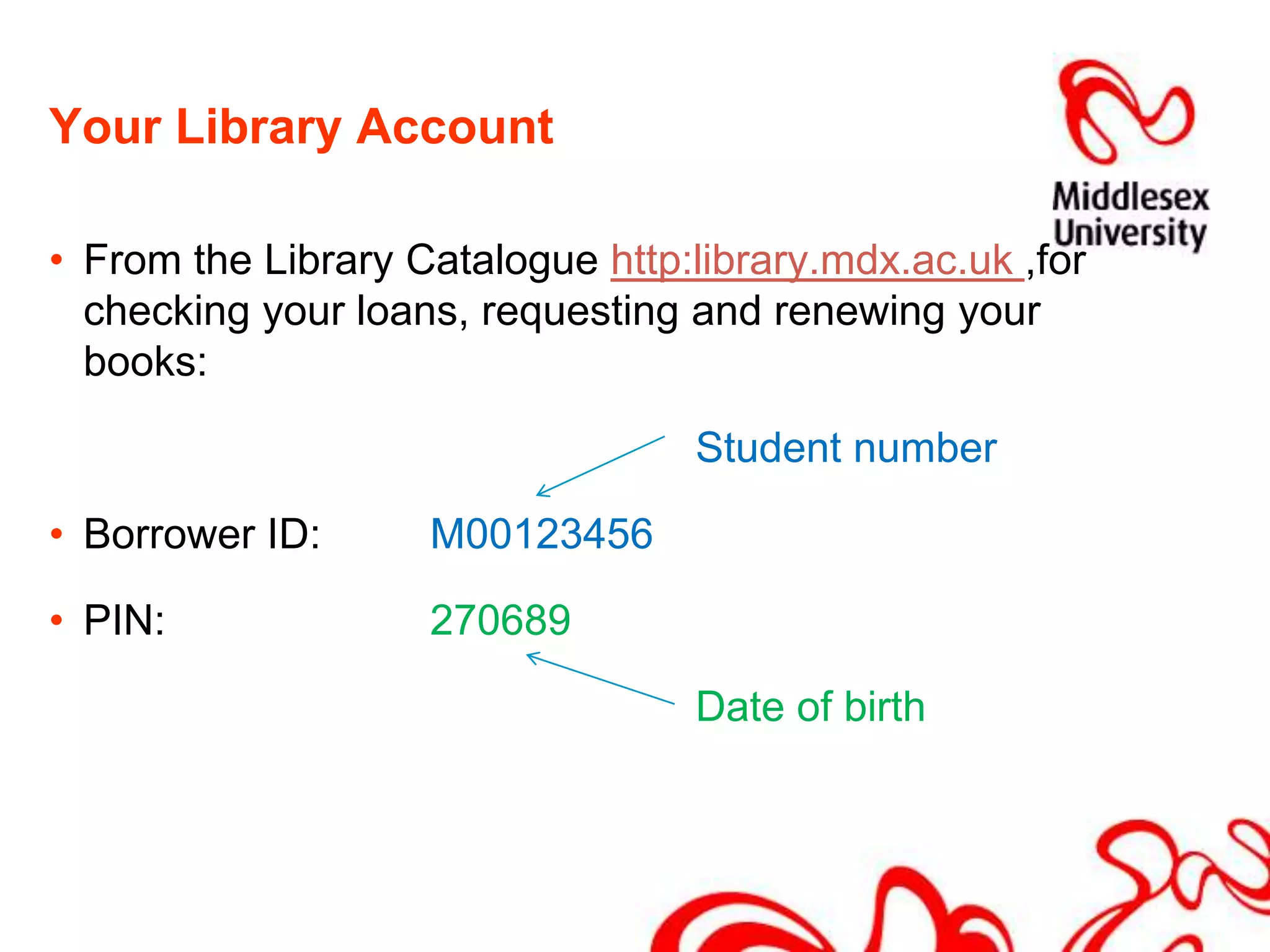 Your Library Account

Middlesex University

• From the Library Catalogue http:library.mdx.ac.uk ,for checking your loans, requesting and renewing your books:

Student number

• Borrower ID: M00123456

• PIN: 270689

Date of birth